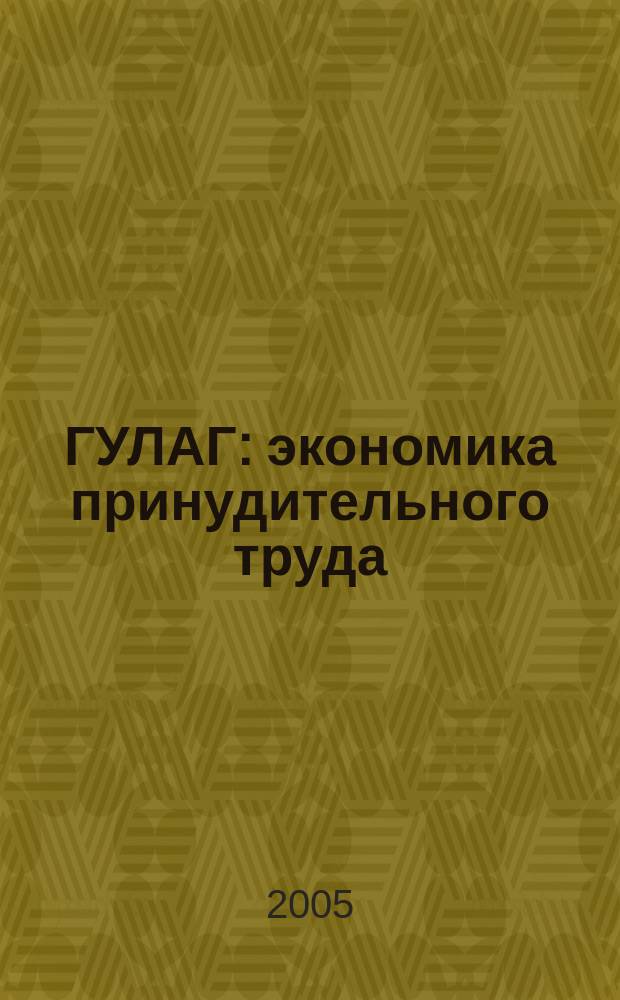 ГУЛАГ: экономика принудительного труда

2005